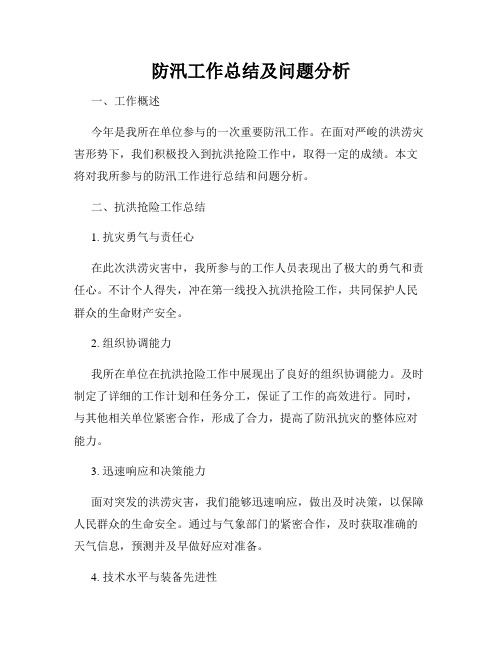 防汛工作总结及问题分析

一、工作概述

今年是我所在单位参与的一次重要防汛工作。在面对严峻的洪涝灾害形势下，我们积极投入到抗洪抢险工作中，取得一定的成绩。本文将对我所参与的防汛工作进行总结和问题分析。

二、抗洪抢险工作总结

1. 抗灾勇气与责任心

在此次洪涝灾害中，我所参与的工作人员表现出了极大的勇气和责任心。不计个人得失，冲在第一线投入抗洪抢险工作，共同保护人民群众的生命财产安全。

2. 组织协调能力

我所在单位在抗洪抢险工作中展现出了良好的组织协调能力。及时制定了详细的工作计划和任务分工，保证了工作的高效进行。同时，与其他相关单位紧密合作，形成了合力，提高了防汛抗灾的整体应对能力。

3. 迅速响应和决策能力

面对突发的洪涝灾害，我们能够迅速响应，做出及时决策，以保障人民群众的生命安全。通过与气象部门的紧密合作，及时获取准确的天气信息，预测并及早做好应对准备。

4. 技术水平与装备先进性